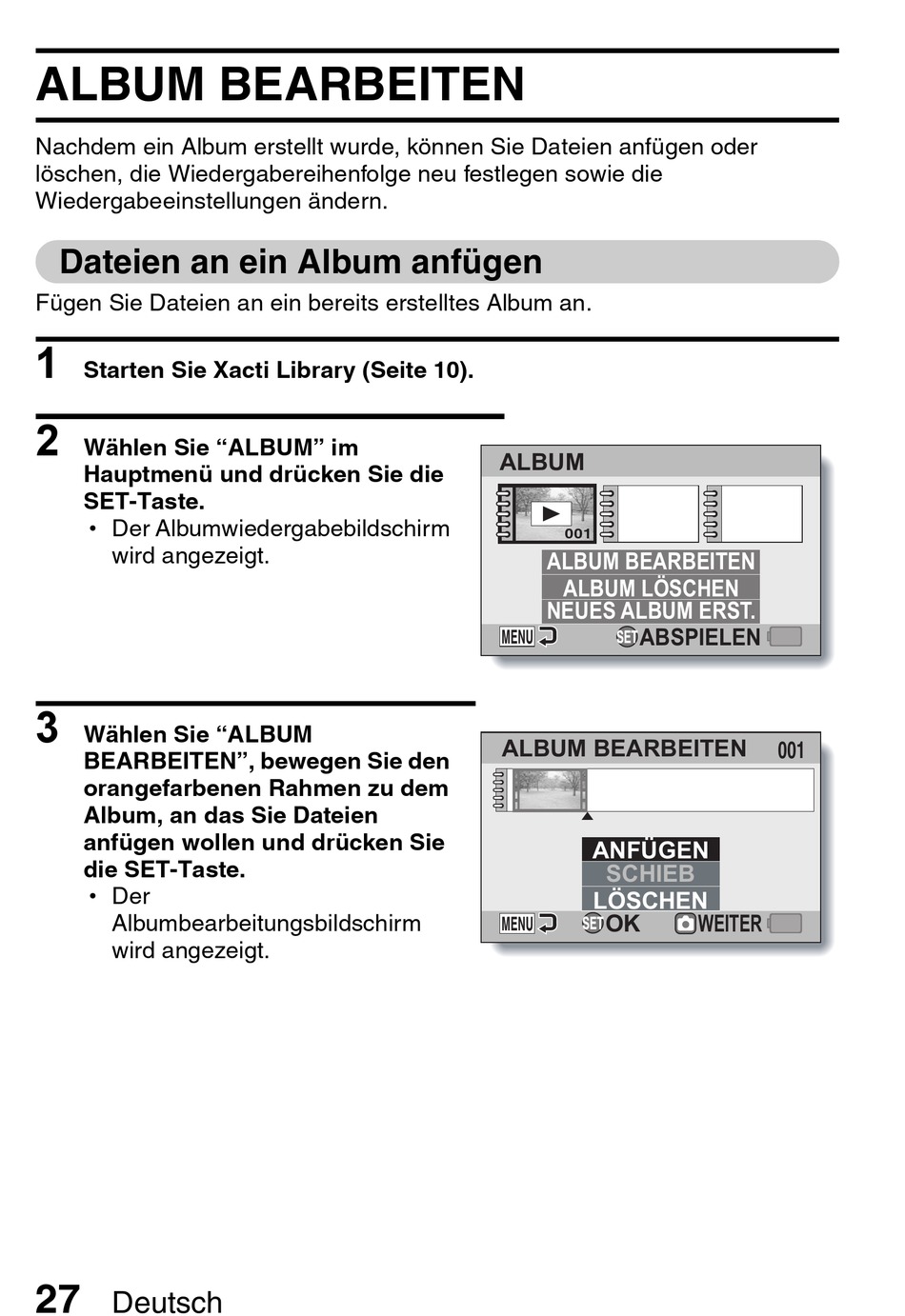 ALBUM BEARBEITEN

Nachdem ein Album erstellt wurde, können Sie Dateien anfügen oder löschen, die Wiedergabereihenfolge neu festlegen sowie die Wiedergabeeinstellungen ändern.

Dateien an ein Album anfügen

Fügen Sie Dateien an ein bereits erstelltes Album an.

1 Starten Sie Xacti Library (Seite 10).

2 Wählen Sie “ALBUM” im Hauptmenü und drücken Sie die SET-Taste.
• Der Albumwiedergabebildschirm wird angezeigt.

ALBUM
001
ALBUM BEARBEITEN
ALBUM LÖSCHEN
NEUES ALBUM ERST.
MENU SET ABSPIELEN

3 Wählen Sie “ALBUM BEARBEITEN”, bewegen Sie den orangefarbenen Rahmen zu dem Album, an das Sie Dateien anfügen wollen und drücken Sie die SET-Taste.
• Der Albumbearbeitungsbildschirm wird angezeigt.

ALBUM BEARBEITEN 001
ANFÜGEN
SCHIEB
LÖSCHEN
MENU SET OK WEITER

27 Deutsch